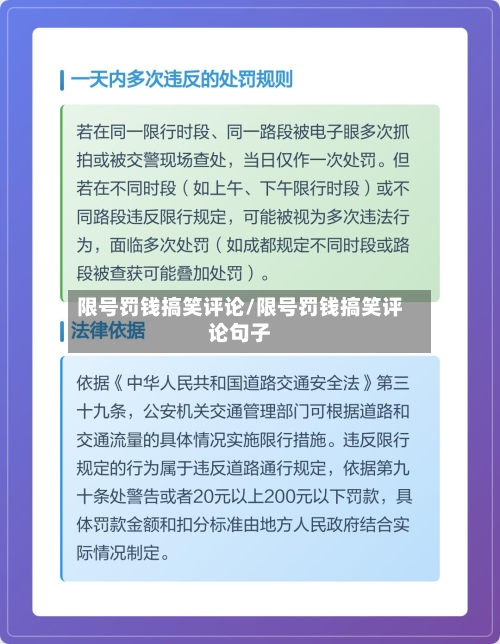 一天内多次违反的处罚规则

若在同一限行时段、同一路段被电子眼多次抓拍或被交警现场查处，当日仅作一次处罚。但若在不同时段（如上午、下午限行时段）或不同路段违反限行规定，可能被视为多次违法行为，面临多次处罚（如成都规定不同时段或路段被查获可能叠加处罚）。

限号罚钱搞笑评论/限号罚钱搞笑评论句子

法律依据

依据《中华人民共和国道路交通安全法》第三十九条，公安机关交通管理部门可根据道路和交通流量的具体情况实施限行措施。违反限行规定的行为属于违反道路通行规定，依据第九十条处警告或者20元以上200元以下罚款，具体罚款金额和扣分标准由地方人民政府结合实际情况制定。